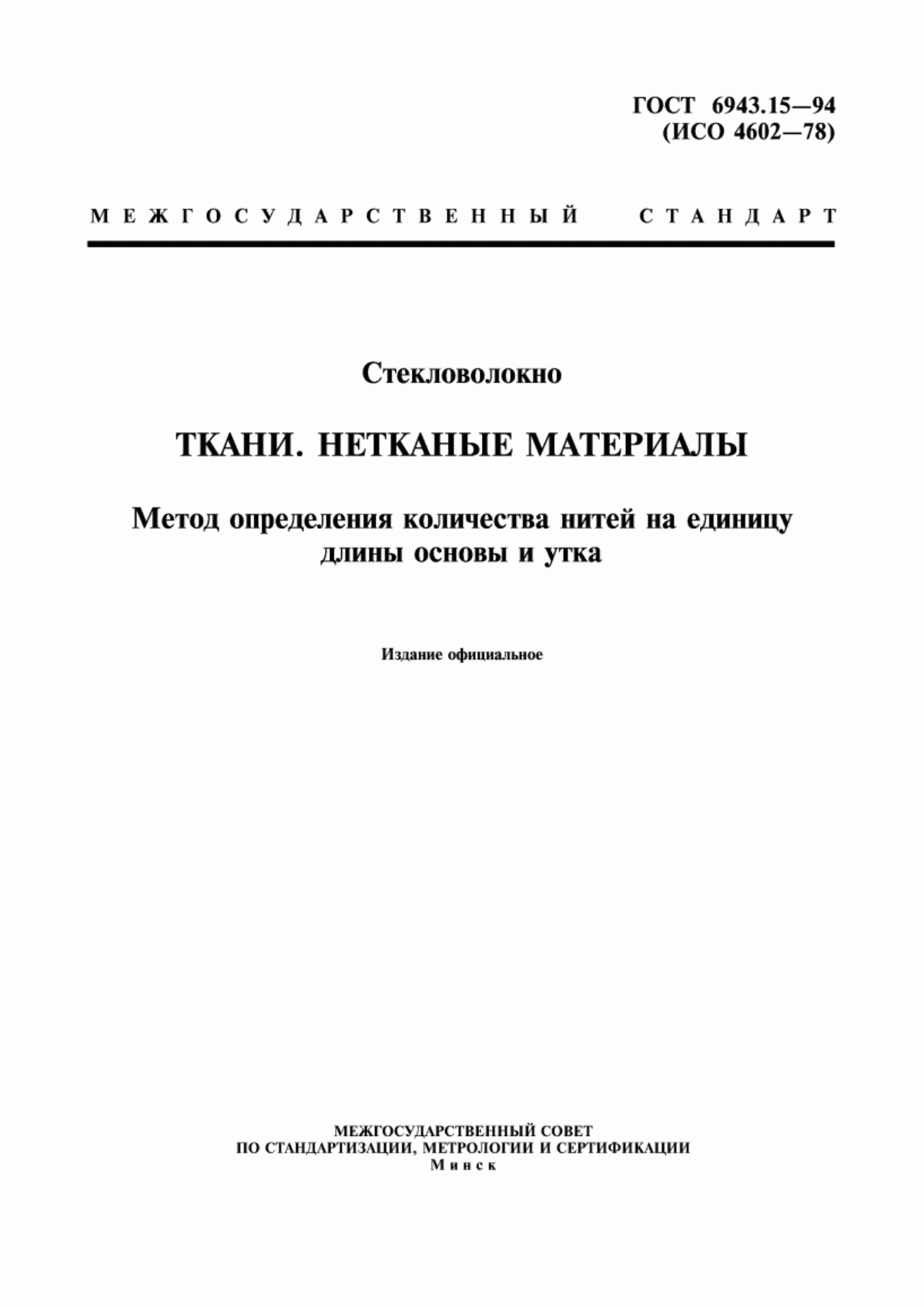 ГОСТ 6943.15—94
(ИСО 4602—78)

МЕЖГОСУДАРСТВЕННЫЙ СТАНДАРТ

Стекловолокно

ТКАНИ. НЕТКАНЫЕ МАТЕРИАЛЫ

Метод определения количества нитей на единицу длины основы и утка

Издание официальное

МЕЖГОСУДАРСТВЕННЫЙ СОВЕТ
ПО СТАНДАРТИЗАЦИИ, МЕТРОЛОГИИ И СЕРТИФИКАЦИИ
Минск